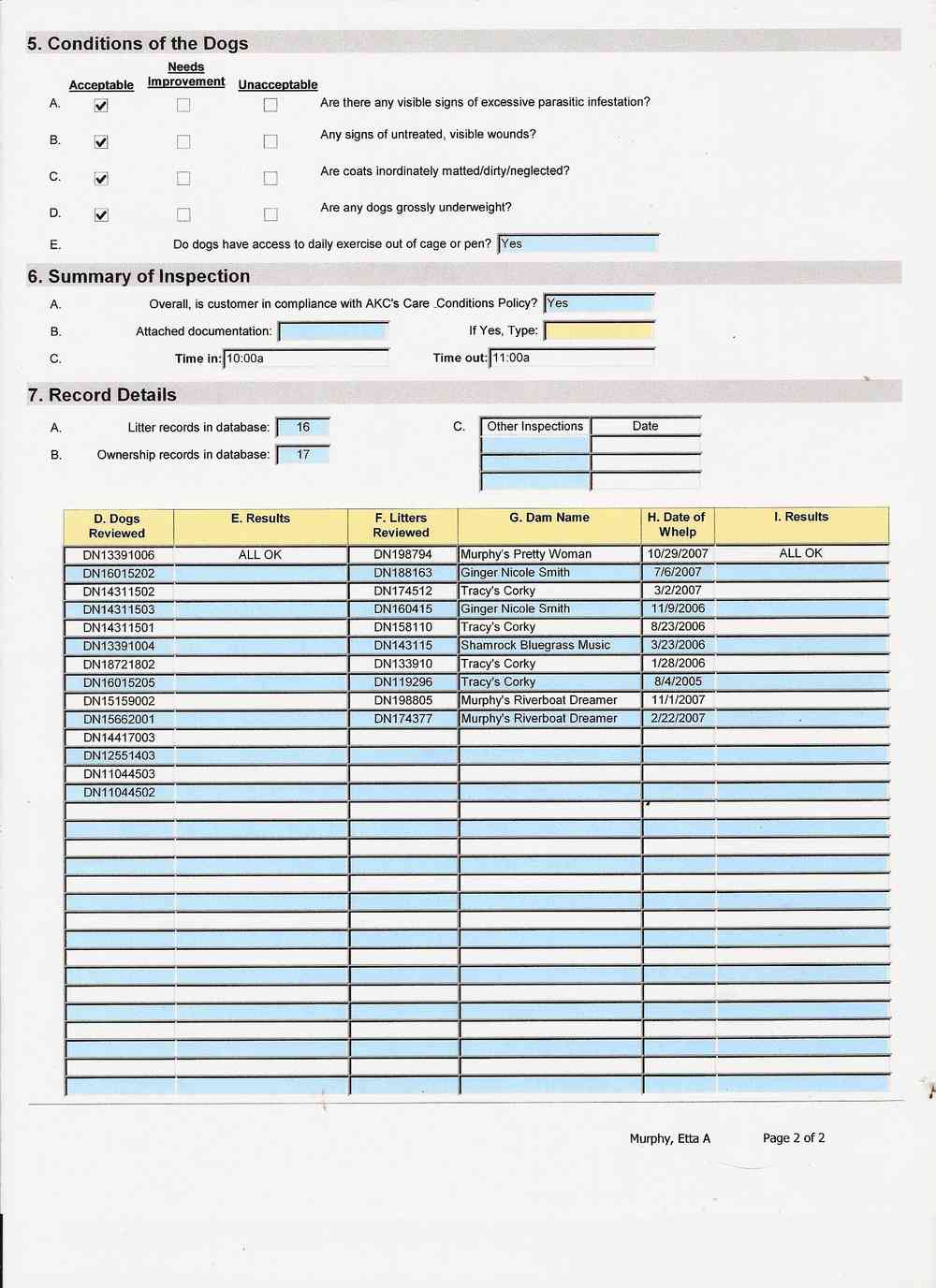 5. Conditions of the Dogs

Acceptable Needs Improvement Unacceptable

A. ☑ ☐ ☐ Are there any visible signs of excessive parasitic infestation?

B. ☑ ☐ ☐ Any signs of untreated, visible wounds?

C. ☑ ☐ ☐ Are coats inordinately matted/dirty/neglected?

D. ☑ ☐ ☐ Are any dogs grossly underweight?

E. Do dogs have access to daily exercise out of cage or pen? Yes

6. Summary of Inspection

A. Overall, is customer in compliance with AKC's Care Conditions Policy? Yes

B. Attached documentation: ____ If Yes, Type: ____

C. Time in: 10:00a Time out: 11:00a

7. Record Details

A. Litter records in database: 16

B. Ownership records in database: 17

C.
| Other Inspections | Date |
|---|---|
| | |
| | |
| | |

| D. Dogs Reviewed | E. Results | F. Litters Reviewed | G. Dam Name | H. Date of Whelp | I. Results |
|---|---|---|---|---|---|
| DN13391006 | ALL OK | DN198794 | Murphy's Pretty Woman | 10/29/2007 | ALL OK |
| DN16015202 | | DN188163 | Ginger Nicole Smith | 7/6/2007 | |
| DN14311502 | | DN174512 | Tracy's Corky | 3/2/2007 | |
| DN14311503 | | DN160415 | Ginger Nicole Smith | 11/9/2006 | |
| DN14311501 | | DN158110 | Tracy's Corky | 8/23/2006 | |
| DN13391004 | | DN143115 | Shamrock Bluegrass Music | 3/23/2006 | |
| DN18721802 | | DN133910 | Tracy's Corky | 1/28/2006 | |
| DN16015205 | | DN119296 | Tracy's Corky | 8/4/2005 | |
| DN15159002 | | DN198805 | Murphy's Riverboat Dreamer | 11/1/2007 | |
| DN15662001 | | DN174377 | Murphy's Riverboat Dreamer | 2/22/2007 | |
| DN14417003 | | | | | |
| DN12551403 | | | | | |
| DN11044503 | | | | | |
| DN11044502 | | | | | |

Murphy, Etta A Page 2 of 2